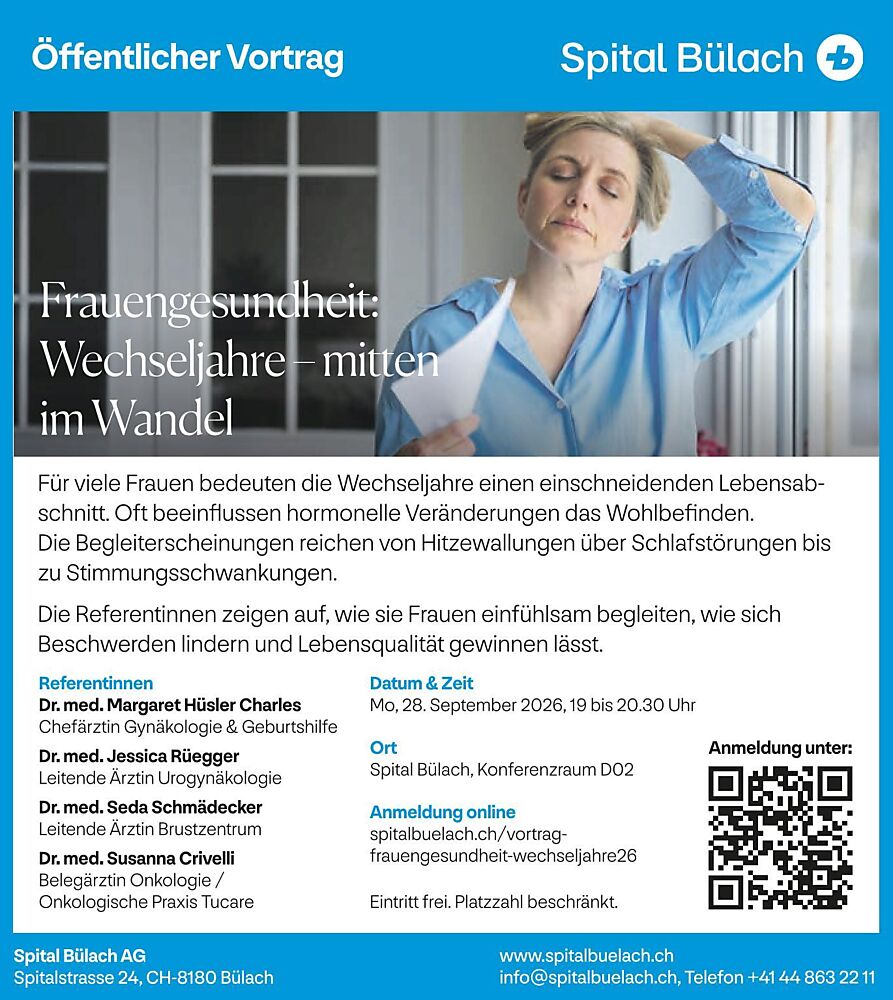 Öffentlicher Vortrag

Spital Bülach

Frauengesundheit: Wechseljahre – mitten im Wandel

Für viele Frauen bedeuten die Wechseljahre einen einschneidenden Lebensabschnitt. Oft beeinflussen hormonelle Veränderungen das Wohlbefinden. Die Begleiterscheinungen reichen von Hitzewallungen über Schlafstörungen bis zu Stimmungsschwankungen.

Die Referentinnen zeigen auf, wie sie Frauen einfühlsam begleiten, wie sich Beschwerden lindern und Lebensqualität gewinnen lässt.

Referentinnen
Dr. med. Margaret Hüsler Charles
Chefärztin Gynäkologie & Geburtshilfe

Dr. med. Jessica Rüegger
Leitende Ärztin Urogynäkologie

Dr. med. Seda Schmädecker
Leitende Ärztin Brustzentrum

Dr. med. Susanna Crivelli
Belegärztin Onkologie / Onkologische Praxis Tucare

Datum & Zeit
Mo, 28. September 2026, 19 bis 20.30 Uhr

Ort
Spital Bülach, Konferenzraum D02

Anmeldung online
spitalbuelach.ch/vortrag-frauengesundheit-wechseljahre26

Eintritt frei. Platzzahl beschränkt.

Anmeldung unter:

Spital Bülach AG
Spitalstrasse 24, CH-8180 Bülach

www.spitalbuelach.ch
info@spitalbuelach.ch, Telefon +41 44 863 22 11